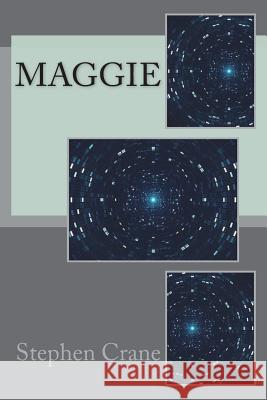 MAGGIE

Stephen Crane

Kraina Książek